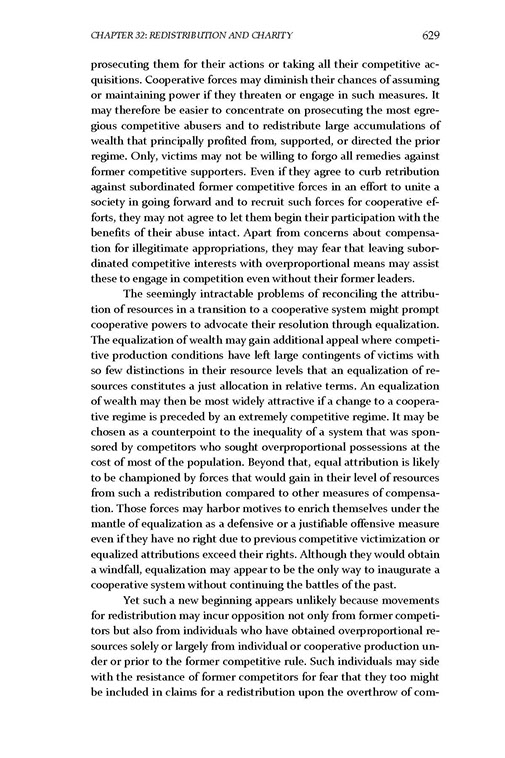 CHAPTER 32: REDISTRIBUTION AND CHARITY 629

prosecuting them for their actions or taking all their competitive acquisitions. Cooperative forces may diminish their chances of assuming or maintaining power if they threaten or engage in such measures. It may therefore be easier to concentrate on prosecuting the most egregious competitive abusers and to redistribute large accumulations of wealth that principally profited from, supported, or directed the prior regime. Only, victims may not be willing to forgo all remedies against former competitive supporters. Even if they agree to curb retribution against subordinated former competitive forces in an effort to unite a society in going forward and to recruit such forces for cooperative efforts, they may not agree to let them begin their participation with the benefits of their abuse intact. Apart from concerns about compensation for illegitimate appropriations, they may fear that leaving subordinated competitive interests with overproportional means may assist these to engage in competition even without their former leaders.

The seemingly intractable problems of reconciling the attribution of resources in a transition to a cooperative system might prompt cooperative powers to advocate their resolution through equalization. The equalization of wealth may gain additional appeal where competitive production conditions have left large contingents of victims with so few distinctions in their resource levels that an equalization of resources constitutes a just allocation in relative terms. An equalization of wealth may then be most widely attractive if a change to a cooperative regime is preceded by an extremely competitive regime. It may be chosen as a counterpoint to the inequality of a system that was sponsored by competitors who sought overproportional possessions at the cost of most of the population. Beyond that, equal attribution is likely to be championed by forces that would gain in their level of resources from such a redistribution compared to other measures of compensation. Those forces may harbor motives to enrich themselves under the mantle of equalization as a defensive or a justifiable offensive measure even if they have no right due to previous competitive victimization or equalized attributions exceed their rights. Although they would obtain a windfall, equalization may appear to be the only way to inaugurate a cooperative system without continuing the battles of the past.

Yet such a new beginning appears unlikely because movements for redistribution may incur opposition not only from former competitors but also from individuals who have obtained overproportional resources solely or largely from individual or cooperative production under or prior to the former competitive rule. Such individuals may side with the resistance of former competitors for fear that they too might be included in claims for a redistribution upon the overthrow of com-